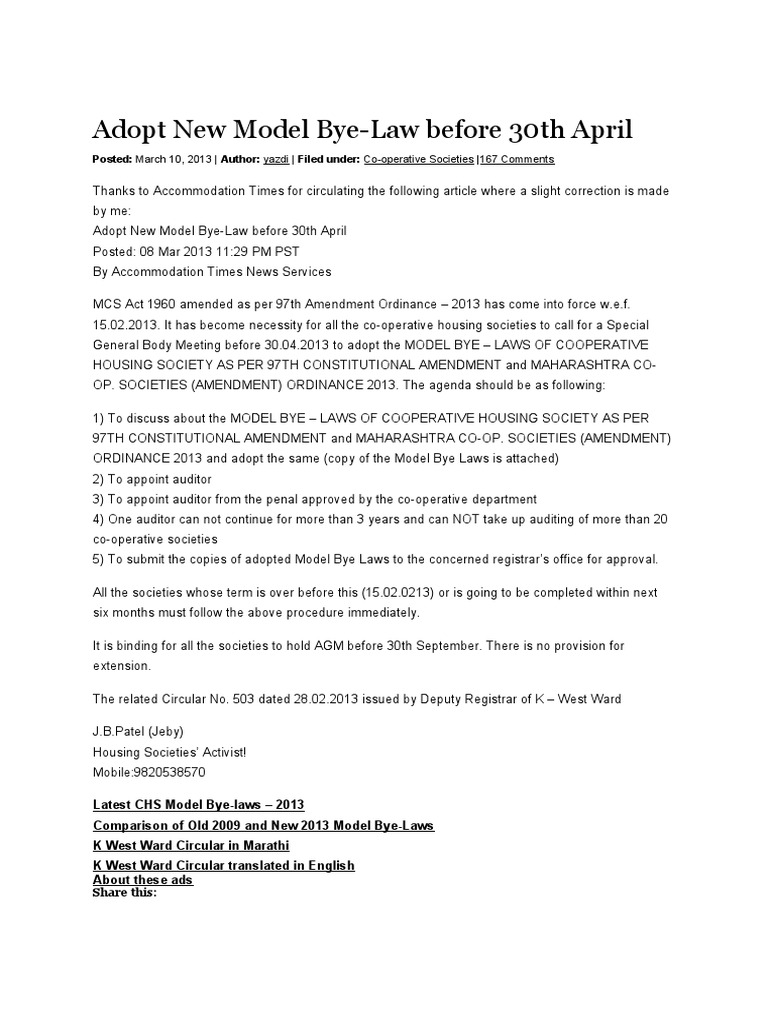 Adopt New Model Bye-Law before 30th April

Posted: March 10, 2013 | Author: yazdi | Filed under: Co-operative Societies |167 Comments

Thanks to Accommodation Times for circulating the following article where a slight correction is made by me:
Adopt New Model Bye-Law before 30th April
Posted: 08 Mar 2013 11:29 PM PST
By Accommodation Times News Services

MCS Act 1960 amended as per 97th Amendment Ordinance – 2013 has come into force w.e.f. 15.02.2013. It has become necessity for all the co-operative housing societies to call for a Special General Body Meeting before 30.04.2013 to adopt the MODEL BYE – LAWS OF COOPERATIVE HOUSING SOCIETY AS PER 97TH CONSTITUTIONAL AMENDMENT and MAHARASHTRA CO-OP. SOCIETIES (AMENDMENT) ORDINANCE 2013. The agenda should be as following:

1) To discuss about the MODEL BYE – LAWS OF COOPERATIVE HOUSING SOCIETY AS PER 97TH CONSTITUTIONAL AMENDMENT and MAHARASHTRA CO-OP. SOCIETIES (AMENDMENT) ORDINANCE 2013 and adopt the same (copy of the Model Bye Laws is attached)
2) To appoint auditor
3) To appoint auditor from the penal approved by the co-operative department
4) One auditor can not continue for more than 3 years and can NOT take up auditing of more than 20 co-operative societies
5) To submit the copies of adopted Model Bye Laws to the concerned registrar's office for approval.

All the societies whose term is over before this (15.02.0213) or is going to be completed within next six months must follow the above procedure immediately.

It is binding for all the societies to hold AGM before 30th September. There is no provision for extension.

The related Circular No. 503 dated 28.02.2013 issued by Deputy Registrar of K – West Ward

J.B.Patel (Jeby)
Housing Societies' Activist!
Mobile:9820538570

Latest CHS Model Bye-laws – 2013
Comparison of Old 2009 and New 2013 Model Bye-Laws
K West Ward Circular in Marathi
K West Ward Circular translated in English
About these ads
Share this: